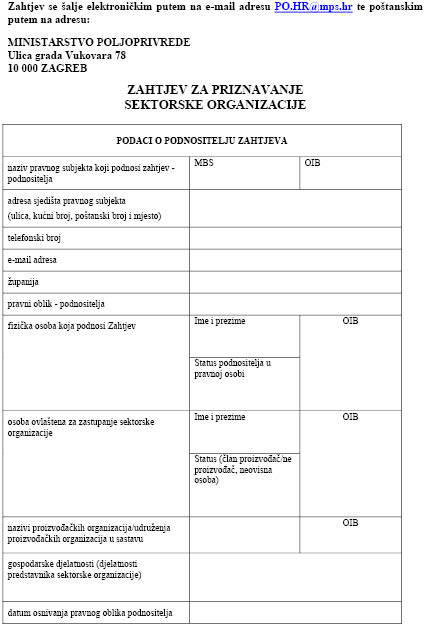 Zahtjev se šalje elektroničkim putem na e-mail adresu PO.HR@mps.hr te poštanskim putem na adresu:

MINISTARSTVO POLJOPRIVREDE
Ulica grada Vukovara 78
10 000 ZAGREB

ZAHTJEV ZA PRIZNAVANJE
SEKTORSKE ORGANIZACIJE

| PODACI O PODNOSITELJU ZAHTJEVA | | |
|---|---|---|
| naziv pravnog subjekta koji podnosi zahtjev - podnositelja | MBS | OIB |
| adresa sjedišta pravnog subjekta (ulica, kućni broj, poštanski broj i mjesto) | | |
| telefonski broj | | |
| e-mail adresa | | |
| županija | | |
| pravni oblik - podnositelja | | |
| fizička osoba koja podnosi Zahtjev | Ime i prezime | OIB |
| | Status podnositelja u pravnoj osobi | |
| osoba ovlaštena za zastupanje sektorske organizacije | Ime i prezime | OIB |
| | Status (član proizvođač/ne proizvođač, neovisna osoba) | |
| nazivi proizvođačkih organizacija/udruženja proizvođačkih organizacija u sastavu | | OIB |
| gospodarske djelatnosti (djelatnosti predstavnika sektorske organizacije) | | |
| datum osnivanja pravnog oblika podnositelja | | |